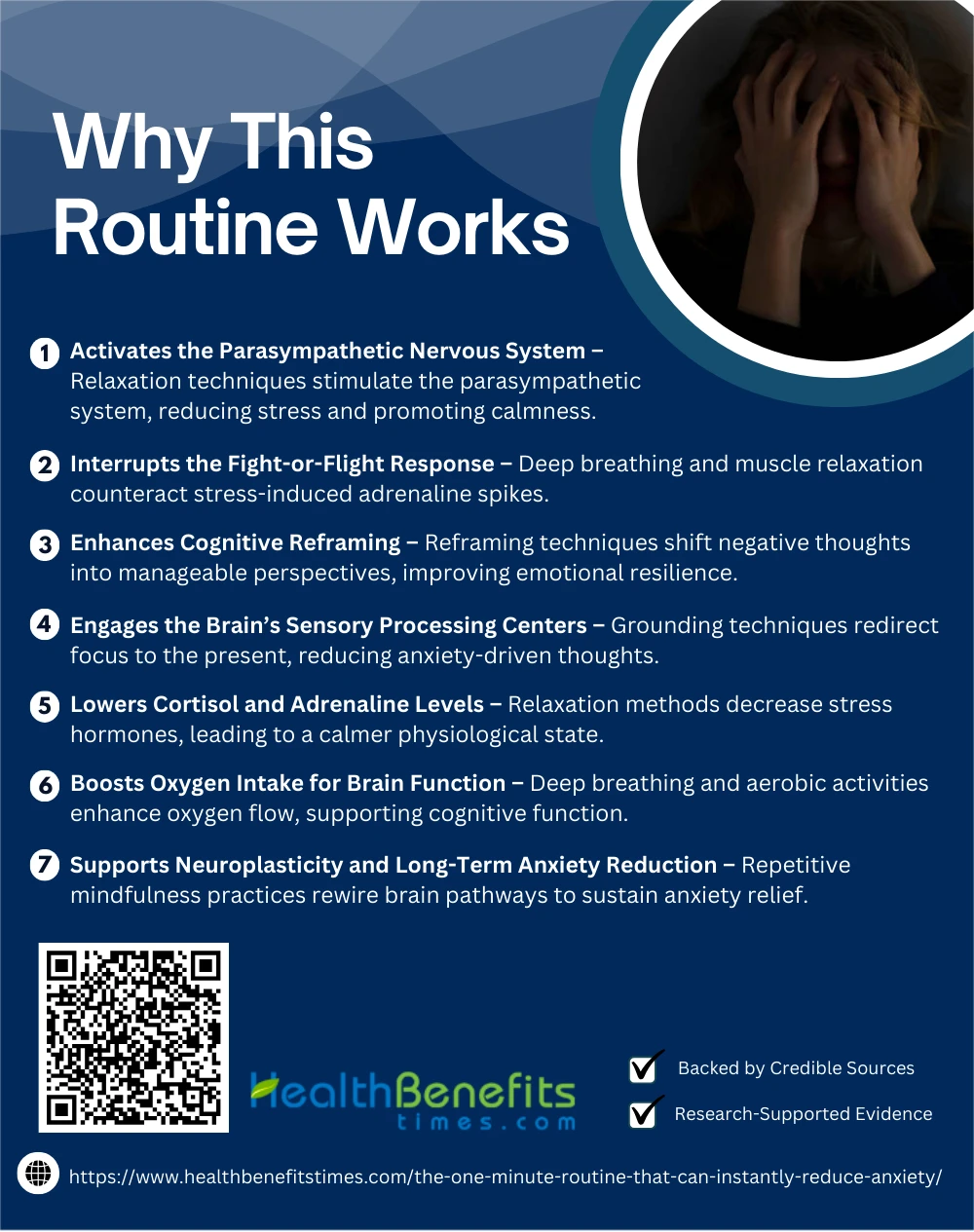 Why This Routine Works

1 Activates the Parasympathetic Nervous System – Relaxation techniques stimulate the parasympathetic system, reducing stress and promoting calmness.

2 Interrupts the Fight-or-Flight Response – Deep breathing and muscle relaxation counteract stress-induced adrenaline spikes.

3 Enhances Cognitive Reframing – Reframing techniques shift negative thoughts into manageable perspectives, improving emotional resilience.

4 Engages the Brain's Sensory Processing Centers – Grounding techniques redirect focus to the present, reducing anxiety-driven thoughts.

5 Lowers Cortisol and Adrenaline Levels – Relaxation methods decrease stress hormones, leading to a calmer physiological state.

6 Boosts Oxygen Intake for Brain Function – Deep breathing and aerobic activities enhance oxygen flow, supporting cognitive function.

7 Supports Neuroplasticity and Long-Term Anxiety Reduction – Repetitive mindfulness practices rewire brain pathways to sustain anxiety relief.

HealthBenefits times.com

Backed by Credible Sources

Research-Supported Evidence

https://www.healthbenefitstimes.com/the-one-minute-routine-that-can-instantly-reduce-anxiety/